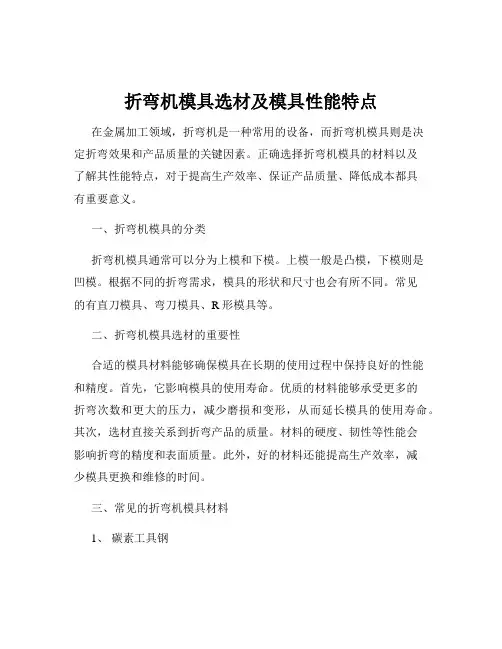 折弯机模具选材及模具性能特点

在金属加工领域，折弯机是一种常用的设备，而折弯机模具则是决定折弯效果和产品质量的关键因素。正确选择折弯机模具的材料以及了解其性能特点，对于提高生产效率、保证产品质量、降低成本都具有重要意义。

一、折弯机模具的分类

折弯机模具通常可以分为上模和下模。上模一般是凸模，下模则是凹模。根据不同的折弯需求，模具的形状和尺寸也会有所不同。常见的有直刀模具、弯刀模具、R 形模具等。

二、折弯机模具选材的重要性

合适的模具材料能够确保模具在长期的使用过程中保持良好的性能和精度。首先，它影响模具的使用寿命。优质的材料能够承受更多的折弯次数和更大的压力，减少磨损和变形，从而延长模具的使用寿命。其次，选材直接关系到折弯产品的质量。材料的硬度、韧性等性能会影响折弯的精度和表面质量。此外，好的材料还能提高生产效率，减少模具更换和维修的时间。

三、常见的折弯机模具材料

1、 碳素工具钢